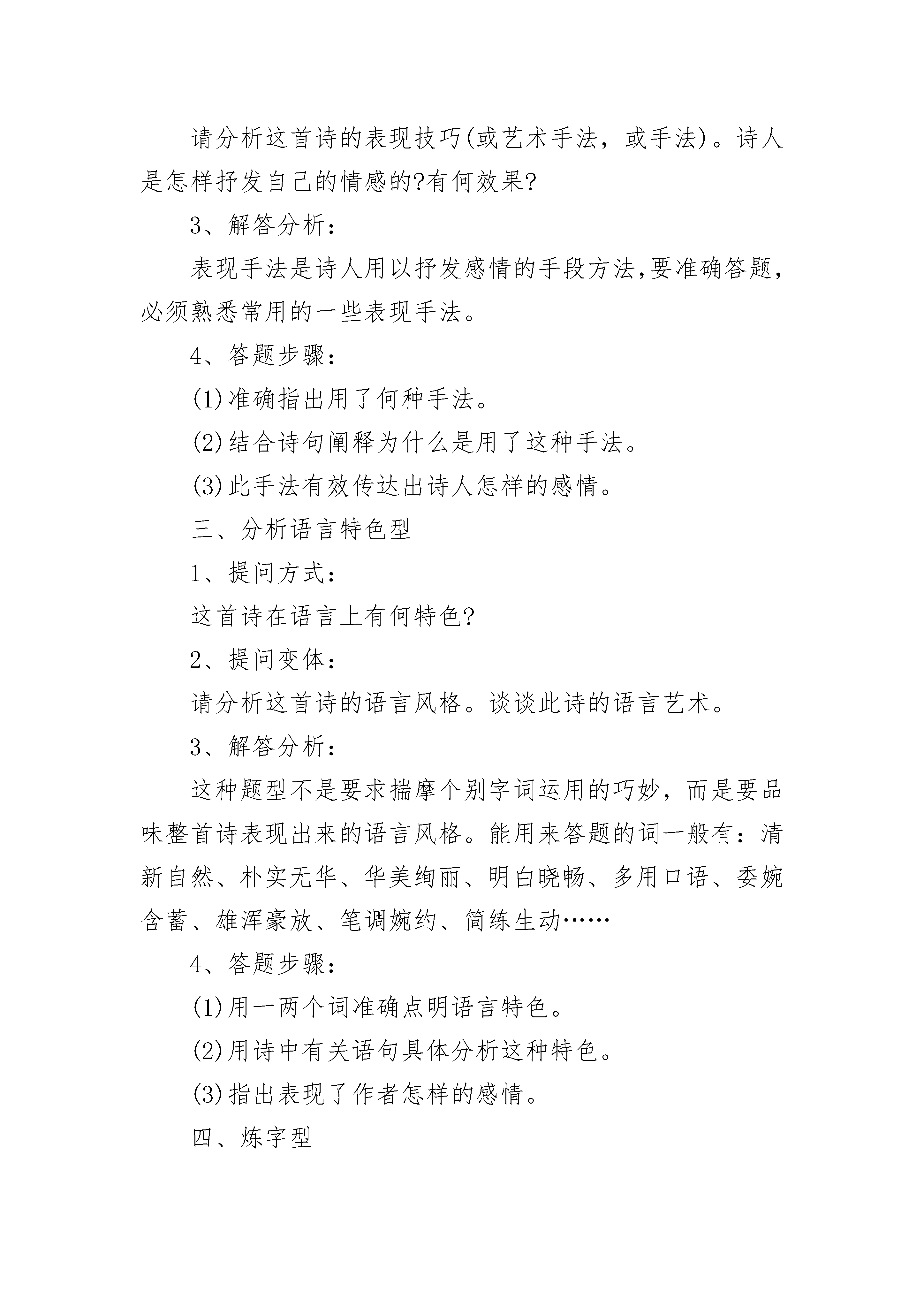 请分析这首诗的表现技巧(或艺术手法，或手法)。诗人是怎样抒发自己的情感的?有何效果?

3、解答分析：

表现手法是诗人用以抒发感情的手段方法,要准确答题,必须熟悉常用的一些表现手法。

4、答题步骤：

(1)准确指出用了何种手法。

(2)结合诗句阐释为什么是用了这种手法。

(3)此手法有效传达出诗人怎样的感情。

三、分析语言特色型

1、提问方式：

这首诗在语言上有何特色?

2、提问变体：

请分析这首诗的语言风格。谈谈此诗的语言艺术。

3、解答分析：

这种题型不是要求揣摩个别字词运用的巧妙，而是要品味整首诗表现出来的语言风格。能用来答题的词一般有：清新自然、朴实无华、华美绚丽、明白晓畅、多用口语、委婉含蓄、雄浑豪放、笔调婉约、简练生动……

4、答题步骤：

(1)用一两个词准确点明语言特色。

(2)用诗中有关语句具体分析这种特色。

(3)指出表现了作者怎样的感情。

四、炼字型